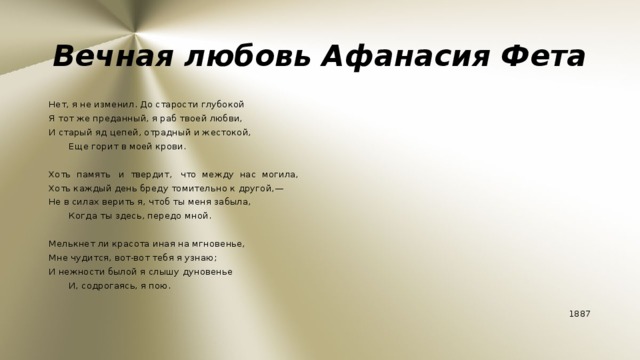 Вечная любовь Афанасия Фета

Нет, я не изменил. До старости глубокой
Я тот же преданный, я раб твоей любви,
И старый яд цепей, отрадный и жестокой,
Еще горит в моей крови.

Хоть память и твердит, что между нас могила,
Хоть каждый день бреду томительно к другой,—
Не в силах верить я, чтоб ты меня забыла,
Когда ты здесь, передо мной.

Мелькнет ли красота иная на мгновенье,
Мне чудится, вот-вот тебя я узнаю;
И нежности былой я слышу дуновенье
И, содрогаясь, я пою.

1887